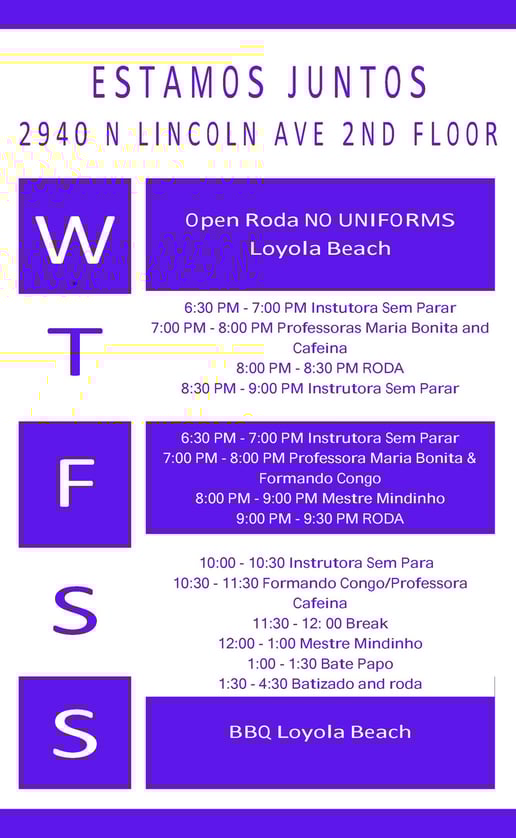 ESTAMOS JUNTOS
2940 N LINCOLN AVE 2ND FLOOR

W

Open Roda NO UNIFORMS
Loyola Beach

T

6:30 PM - 7:00 PM Instutora Sem Parar
7:00 PM - 8:00 PM Professoras Maria Bonita and Cafeina
8:00 PM - 8:30 PM RODA
8:30 PM - 9:00 PM Instrutora Sem Parar

F

6:30 PM - 7:00 PM Instrutora Sem Parar
7:00 PM - 8:00 PM Professora Maria Bonita & Formando Congo
8:00 PM - 9:00 PM Mestre Mindinho
9:00 PM - 9:30 PM RODA

S

10:00 - 10:30 Instrutora Sem Para
10:30 - 11:30 Formando Congo/Professora Cafeina
11:30 - 12: 00 Break
12:00 - 1:00 Mestre Mindinho
1:00 - 1:30 Bate Papo
1:30 - 4:30 Batizado and roda

S

BBQ Loyola Beach